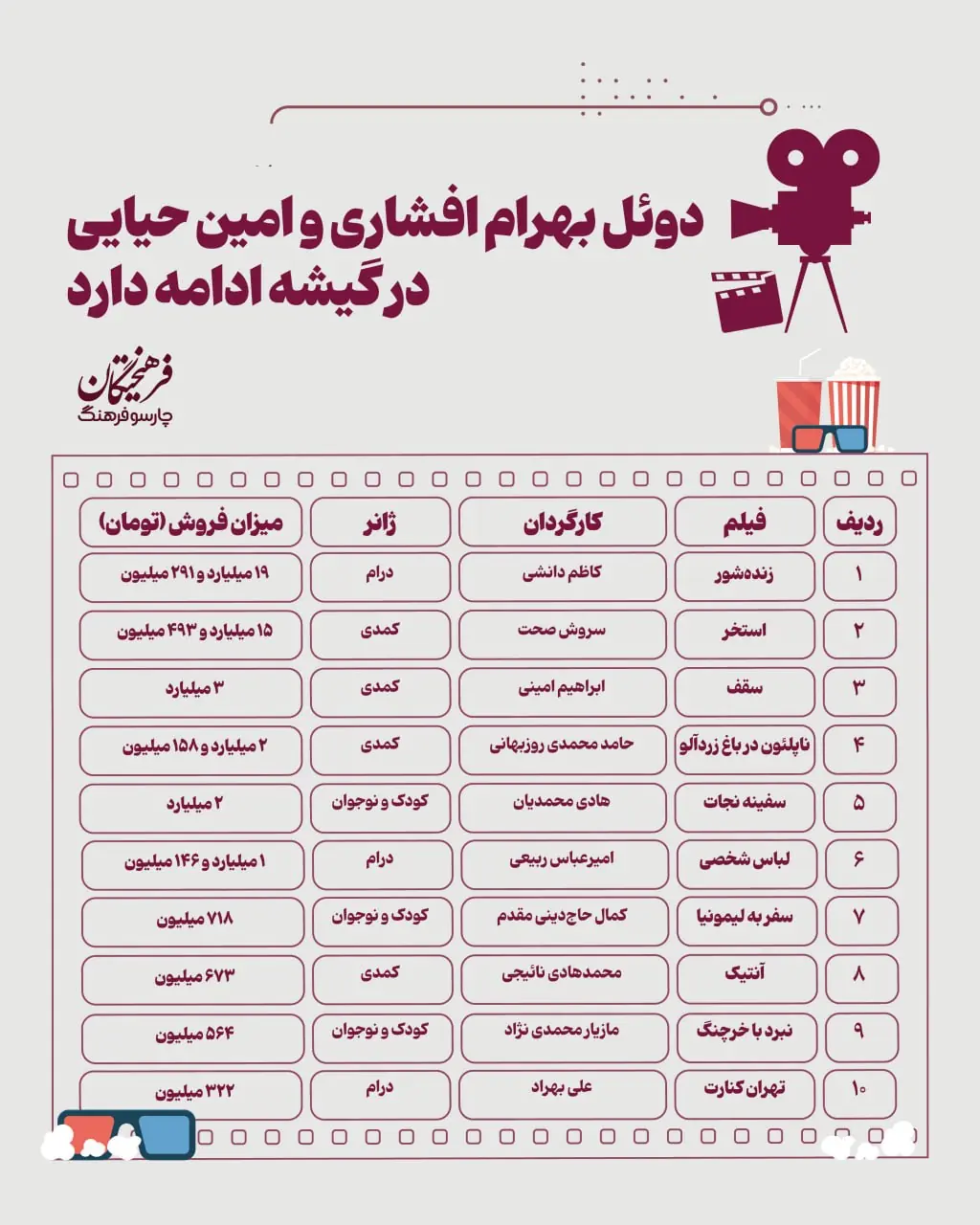 دوئل بهرام افشاری و امین حیایی در گیشه ادامه دارد

فرهیختگان
چارسو فرهنگ

| ردیف | فیلم | کارگردان | ژانر | میزان فروش (تومان) |
|---|---|---|---|---|
| ۱ | زنده‌شور | کاظم دانشی | درام | ۱۹ میلیارد و ۲۹۱ میلیون |
| ۲ | استخر | سروش صحت | کمدی | ۱۵ میلیارد و ۴۹۳ میلیون |
| ۳ | سقف | ابراهیم امینی | کمدی | ۳ میلیارد |
| ۴ | ناپلئون در باغ زردآلو | حامد محمدی روزبهانی | کمدی | ۲ میلیارد و ۱۵۸ میلیون |
| ۵ | سفینه نجات | هادی محمدیان | کودک و نوجوان | ۲ میلیارد |
| ۶ | لباس شخصی | امیرعباس ربیعی | درام | ۱ میلیارد و ۱۴۶ میلیون |
| ۷ | سفر به لیمونیا | کمال حاج‌دینی مقدم | کودک و نوجوان | ۷۱۸ میلیون |
| ۸ | آنتیک | محمدهادی نائیجی | کمدی | ۶۷۳ میلیون |
| ۹ | نبرد با خرچنگ | مازیار محمدی نژاد | کودک و نوجوان | ۵۶۴ میلیون |
| ۱۰ | تهران کنارت | علی بهراد | درام | ۳۲۲ میلیون |